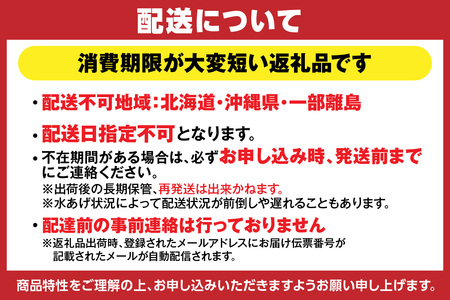 配送について

消費期限が大変短い返礼品です

・配送不可地域：北海道・沖縄県・一部離島

・配送日指定不可となります。

・不在期間がある場合は、必ずお申し込み時、発送前までにご連絡ください。
※出荷後の長期保管、再発送は出来かねます。
※水あげ状況によって配送状況が前倒しや遅れることもあります。

・配達前の事前連絡は行っておりません
※返礼品出荷時、登録されたメールアドレスにお届け伝票番号が記載されたメールが自動配信されます。

商品特性をご理解の上、お申し込みいただきますようお願い申し上げます。